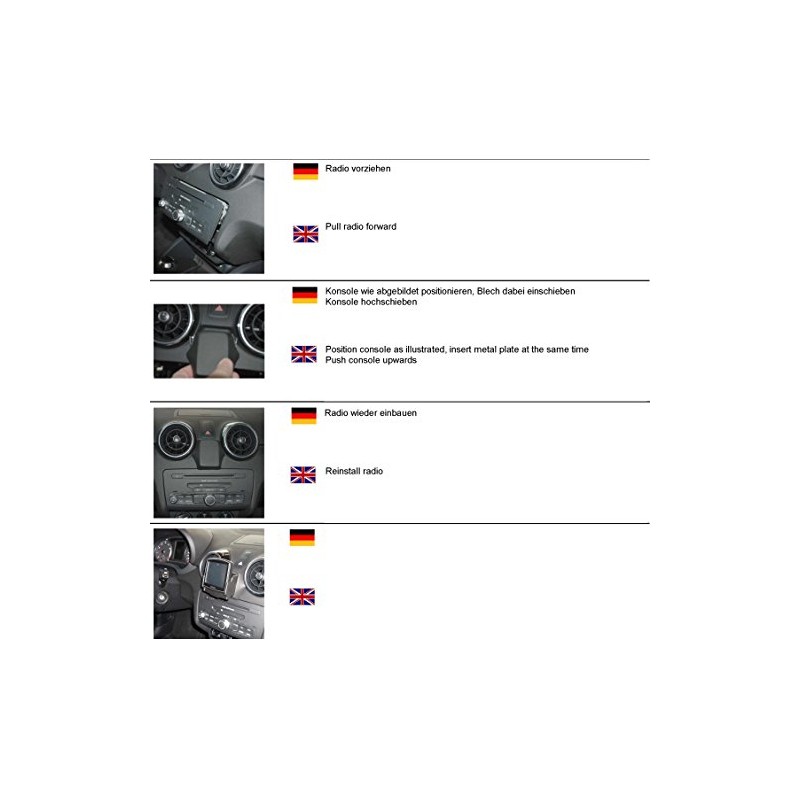 Radio vorziehen

Pull radio forward

Konsole wie abgebildet positionieren, Blech dabei einschieben
Konsole hochschieben

Position console as illustrated, insert metal plate at the same time
Push console upwards

Radio wieder einbauen

Reinstall radio